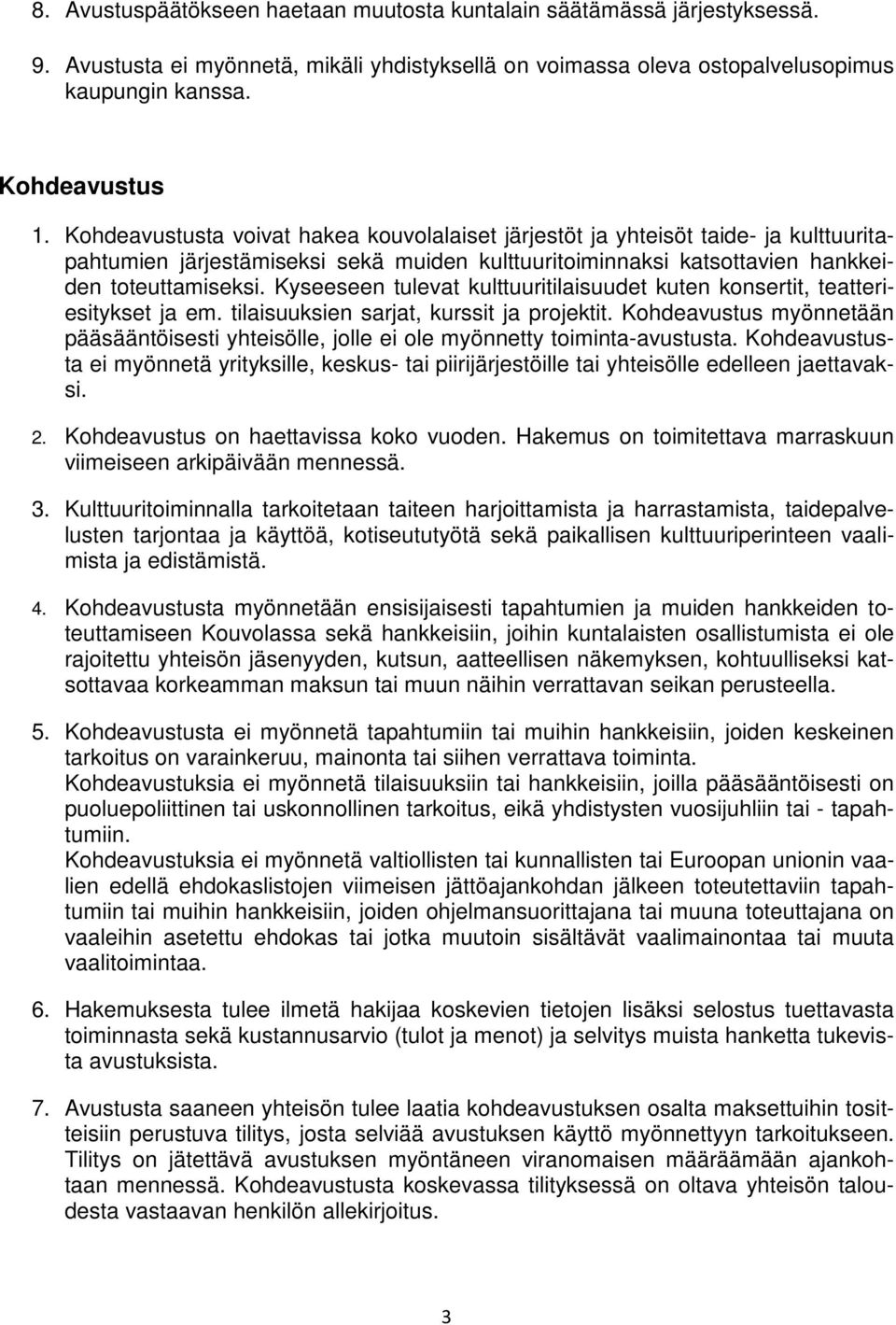 8. Avustuspäätökseen haetaan muutosta kuntalain säätämässä järjestyksessä.

9. Avustusta ei myönnetä, mikäli yhdistyksellä on voimassa oleva ostopalvelusopimus kaupungin kanssa.

Kohdeavustus

1. Kohdeavustusta voivat hakea kouvolalaiset järjestöt ja yhteisöt taide- ja kulttuuritapahtumien järjestämiseksi sekä muiden kulttuuritoiminnaksi katsottavien hankkeiden toteuttamiseksi. Kyseeseen tulevat kulttuuritilaisuudet kuten konsertit, teatteriesitykset ja em. tilaisuuksien sarjat, kurssit ja projektit. Kohdeavustus myönnetään pääsääntöisesti yhteisölle, jolle ei ole myönnetty toiminta-avustusta. Kohdeavustusta ei myönnetä yrityksille, keskus- tai piirijärjestöille tai yhteisölle edelleen jaettavaksi.

2. Kohdeavustus on haettavissa koko vuoden. Hakemus on toimitettava marraskuun viimeiseen arkipäivään mennessä.

3. Kulttuuritoiminnalla tarkoitetaan taiteen harjoittamista ja harrastamista, taidepalvelusten tarjontaa ja käyttöä, kotiseututyötä sekä paikallisen kulttuuriperinteen vaalimista ja edistämistä.

4. Kohdeavustusta myönnetään ensisijaisesti tapahtumien ja muiden hankkeiden toteuttamiseen Kouvolassa sekä hankkeisiin, joihin kuntalaisten osallistumista ei ole rajoitettu yhteisön jäsenyyden, kutsun, aatteellisen näkemyksen, kohtuulliseksi katsottavaa korkeamman maksun tai muun näihin verrattavan seikan perusteella.

5. Kohdeavustusta ei myönnetä tapahtumiin tai muihin hankkeisiin, joiden keskeinen tarkoitus on varainkeruu, mainonta tai siihen verrattava toiminta.
Kohdeavustuksia ei myönnetä tilaisuuksiin tai hankkeisiin, joilla pääsääntöisesti on puoluepoliittinen tai uskonnollinen tarkoitus, eikä yhdistysten vuosijuhliin tai - tapahtumiin.
Kohdeavustuksia ei myönnetä valtiollisten tai kunnallisten tai Euroopan unionin vaalien edellä ehdokaslistojen viimeisen jättöajankohdan jälkeen toteutettaviin tapahtumiin tai muihin hankkeisiin, joiden ohjelmansuorittajana tai muuna toteuttajana on vaaleihin asetettu ehdokas tai jotka muutoin sisältävät vaalimainontaa tai muuta vaalitoimintaa.

6. Hakemuksesta tulee ilmetä hakijaa koskevien tietojen lisäksi selostus tuettavasta toiminnasta sekä kustannusarvio (tulot ja menot) ja selvitys muista hanketta tukevista avustuksista.

7. Avustusta saaneen yhteisön tulee laatia kohdeavustuksen osalta maksettuihin tositteisiin perustuva tilitys, josta selviää avustuksen käyttö myönnettyyn tarkoitukseen. Tilitys on jätettävä avustuksen myöntäneen viranomaisen määräämään ajankohtaan mennessä. Kohdeavustusta koskevassa tilityksessä on oltava yhteisön taloudesta vastaavan henkilön allekirjoitus.

3